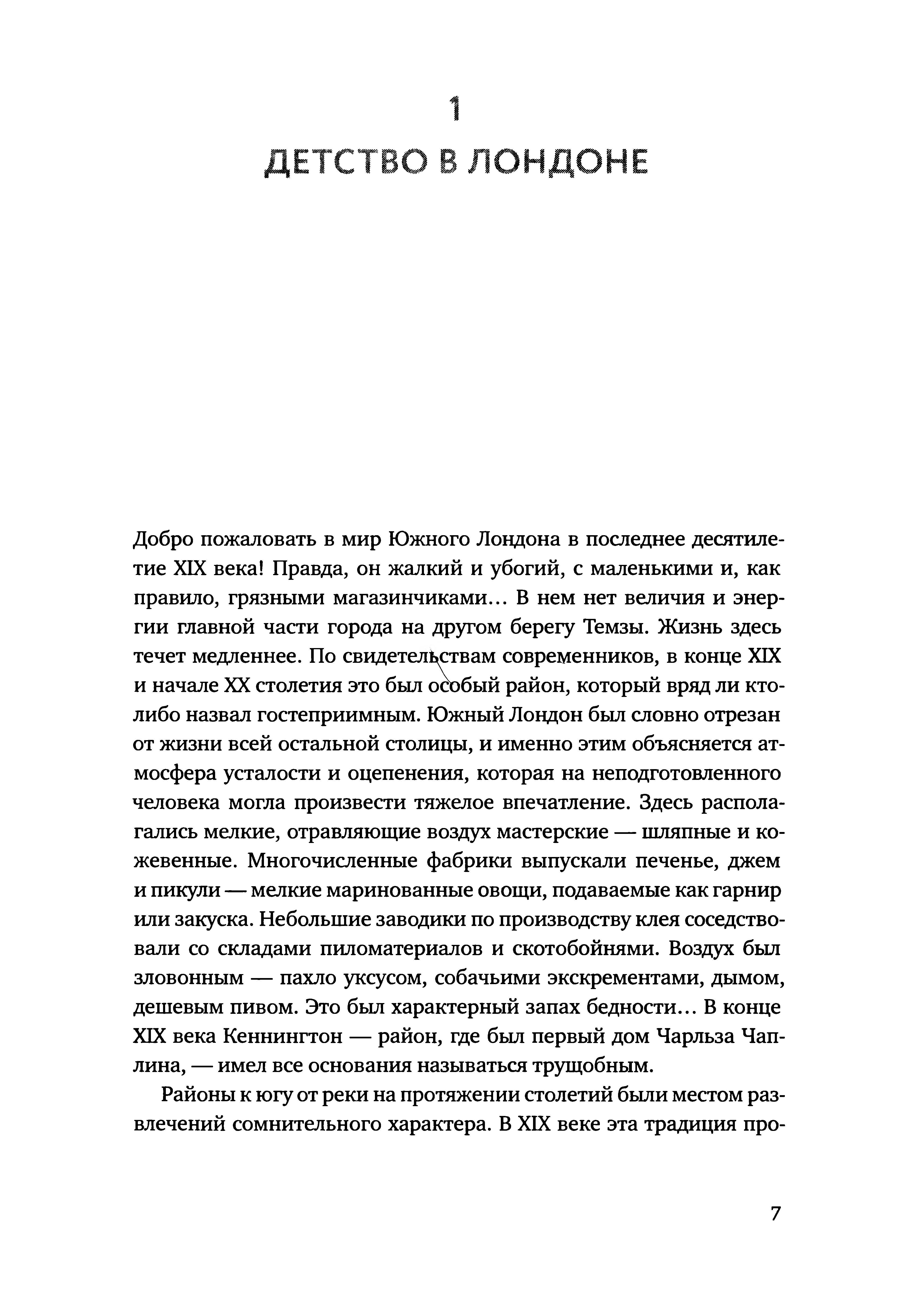 1

ДЕТСТВО В ЛОНДОНЕ

Добро пожаловать в мир Южного Лондона в последнее десятилетие XIX века! Правда, он жалкий и убогий, с маленькими и, как правило, грязными магазинчиками... В нем нет величия и энергии главной части города на другом берегу Темзы. Жизнь здесь течет медленнее. По свидетельствам современников, в конце XIX и начале XX столетия это был особый район, который вряд ли кто-либо назвал гостеприимным. Южный Лондон был словно отрезан от жизни всей остальной столицы, и именно этим объясняется атмосфера усталости и оцепенения, которая на неподготовленного человека могла произвести тяжелое впечатление. Здесь располагались мелкие, отравляющие воздух мастерские — шляпные и кожевенные. Многочисленные фабрики выпускали печенье, джем и пикули — мелкие маринованные овощи, подаваемые как гарнир или закуска. Небольшие заводики по производству клея соседствовали со складами пиломатериалов и скотобойнями. Воздух был зловонным — пахло уксусом, собачьими экскрементами, дымом, дешевым пивом. Это был характерный запах бедности... В конце XIX века Кеннингтон — район, где был первый дом Чарльза Чаплина, — имел все основания называться трущобным.

Районы к югу от реки на протяжении столетий были местом развлечений сомнительного характера. В XIX веке эта традиция про-

7